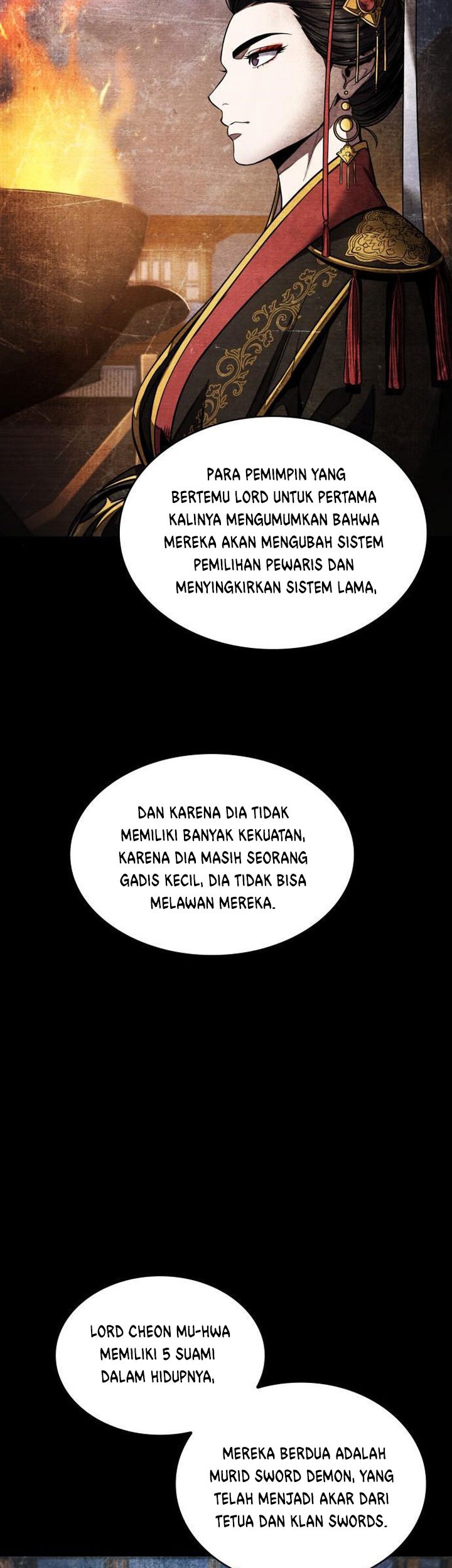 PARA PEMIMPIN YANG BERTEMU LORD UNTUK PERTAMA KALINYA MENGUMUMKAN BAHWA MEREKA AKAN MENGUBAH SISTEM PEMILIHAN PEWARIS DAN MENYINGKIRKAN SISTEM LAMA,

DAN KARENA DIA TIDAK MEMILIKI BANYAK KEKUATAN, KARENA DIA MASIH SEORANG GADIS KECIL, DIA TIDAK BISA MELAWAN MEREKA.

LORD CHEON MU-HWA MEMILIKI 5 SUAMI DALAM HIDUPNYA,

MEREKA BERDUA ADALAH MURID SWORD DEMON, YANG TELAH MENJADI AKAR DARI TETUA DAN KLAN SWORDS.